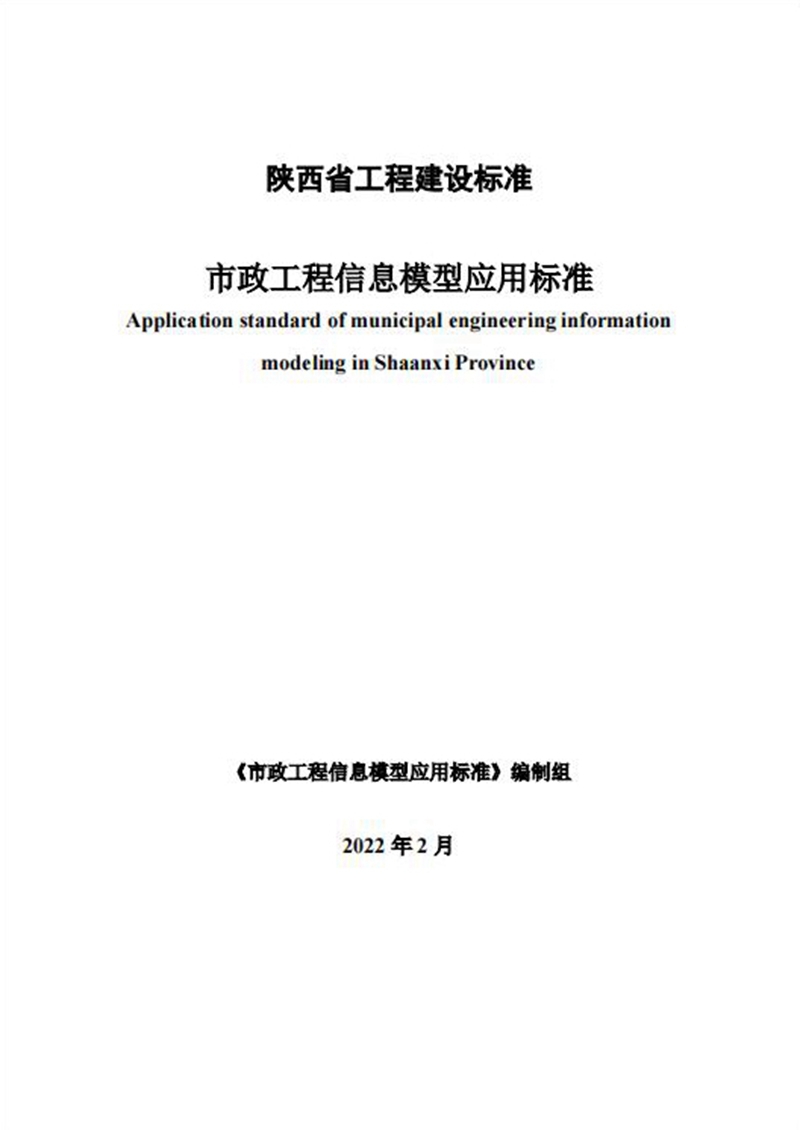 陕西省工程建设标准

市政工程信息模型应用标准

Application standard of municipal engineering information modeling in Shaanxi Province

《市政工程信息模型应用标准》编制组

2022 年 2 月